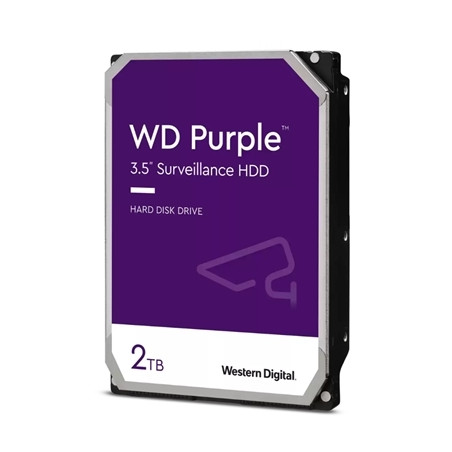 WD Purple™
3.5" Surveillance HDD

HARD DISK DRIVE

2TB

Western Digital.